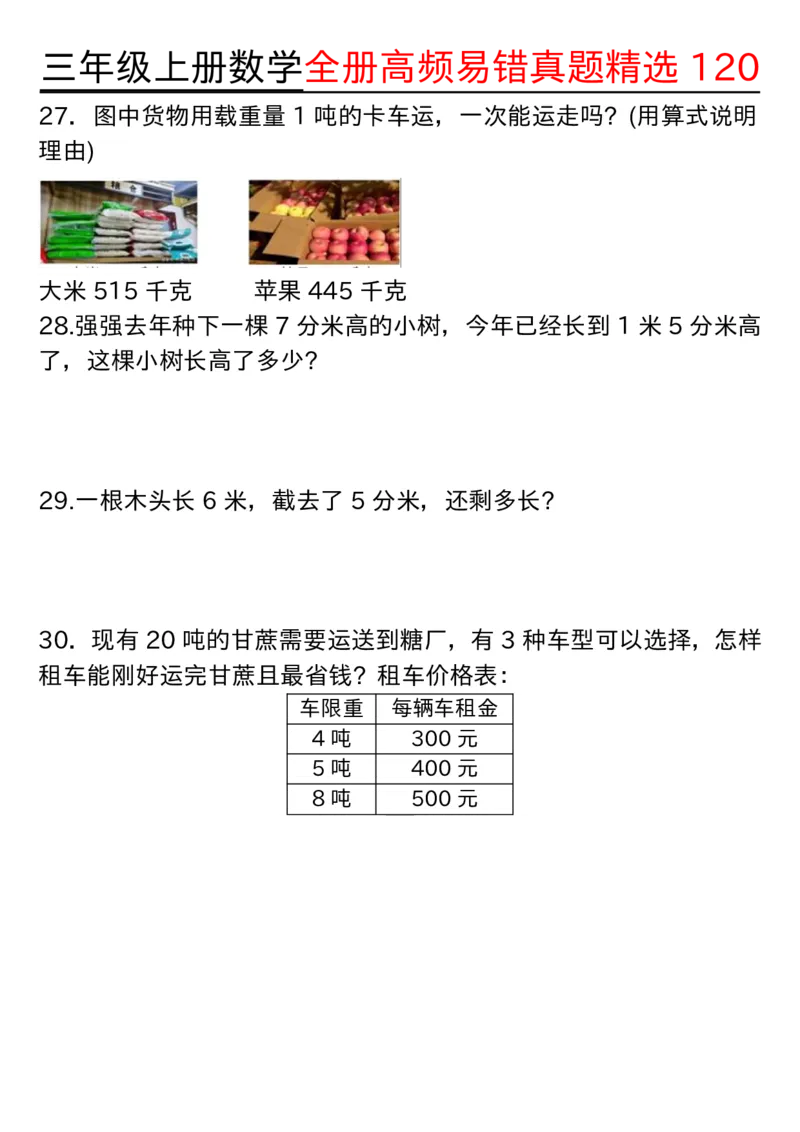 三年级上册数学全册高频易错真题精选 120

27．图中货物用载重量 1 吨的卡车运，一次能运走吗？(用算式说明理由)

大米 515 千克　　苹果 445 千克

28.强强去年种下一棵 7 分米高的小树，今年已经长到 1 米 5 分米高了，这棵小树长高了多少？

29.一根木头长 6 米，截去了 5 分米，还剩多长？

30．现有 20 吨的甘蔗需要运送到糖厂，有 3 种车型可以选择，怎样租车能刚好运完甘蔗且最省钱？租车价格表：

| 车限重 | 每辆车租金 |
|---|---|
| 4 吨 | 300 元 |
| 5 吨 | 400 元 |
| 8 吨 | 500 元 |